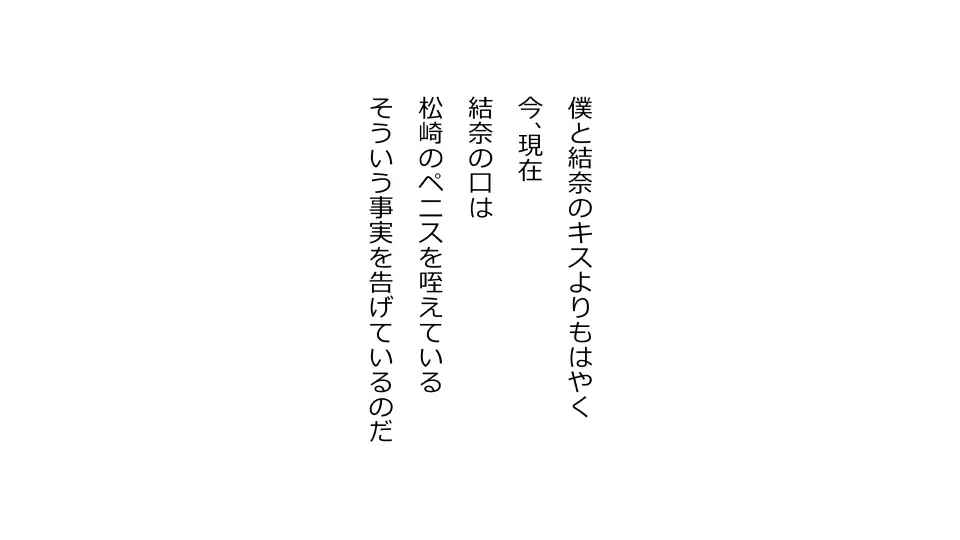 僕と結奈のキスよりもはやく

今、現在

結奈の口は

松崎のペニスを咥えている

そういう事実を告げているのだ